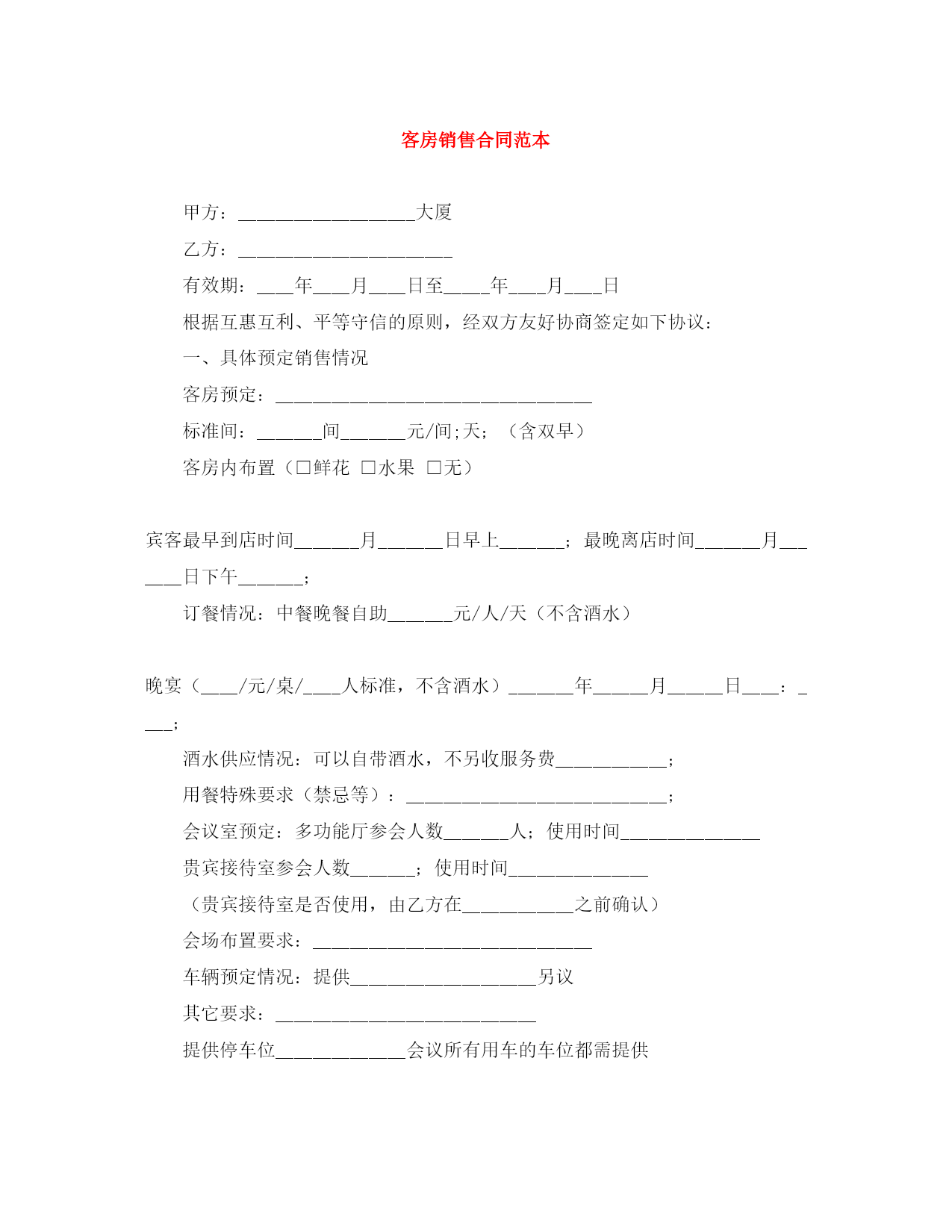 客房销售合同范本

甲方：___________________大厦

乙方：_______________________

有效期：____年____月____日至_____年____月____日

根据互惠互利、平等守信的原则，经双方友好协商签定如下协议：

一、具体预定销售情况

客房预定：__________________________________

标准间：_______间_______元/间;天；（含双早）

客房内布置（□鲜花 □水果 □无）

宾客最早到店时间_______月_______日早上_______；最晚离店时间_______月_______日下午_______；

订餐情况：中餐晚餐自助_______元/人/天（不含酒水）

晚宴（____/元/桌/____人标准，不含酒水）_______年______月______日____：____；

酒水供应情况：可以自带酒水，不另收服务费____________；

用餐特殊要求（禁忌等）：____________________________；

会议室预定：多功能厅参会人数_______人；使用时间_______________

贵宾接待室参会人数_______；使用时间_______________

（贵宾接待室是否使用，由乙方在____________之前确认）

会场布置要求：______________________________

车辆预定情况：提供____________________另议

其它要求：____________________________

提供停车位______________会议所有用车的车位都需提供